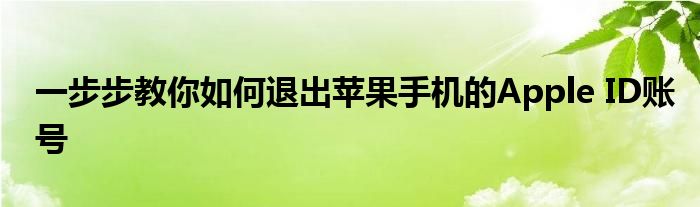 一步步教你如何退出苹果手机的Apple ID账号